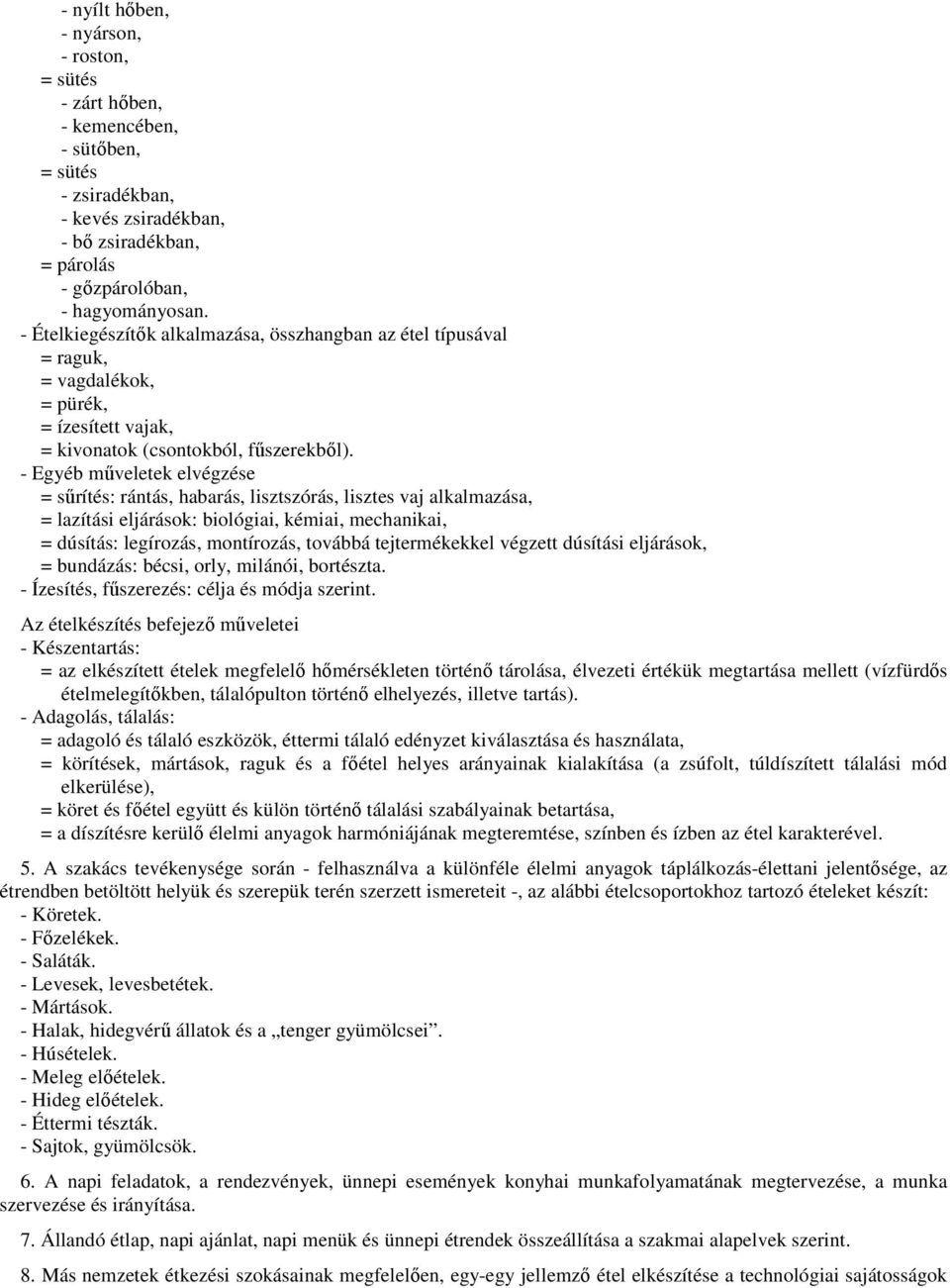 - nyílt hőben,
- nyárson,
- roston,
= sütés
- zárt hőben,
- kemencében,
- sütőben,
= sütés
- zsiradékban,
- kevés zsiradékban,
- bő zsiradékban,
= párolás
- gőzpárolóban,
- hagyományosan.
- Ételkiegészítők alkalmazása, összhangban az étel típusával
= raguk,
= vagdalékok,
= pürék,
= ízesített vajak,
= kivonatok (csontokból, fűszerekből).
- Egyéb műveletek elvégzése
= sűrítés: rántás, habarás, lisztszórás, lisztes vaj alkalmazása,
= lazítási eljárások: biológiai, kémiai, mechanikai,
= dúsítás: legírozás, montírozás, továbbá tejtermékekkel végzett dúsítási eljárások,
= bundázás: bécsi, orly, milánói, bortészta.
- Ízesítés, fűszerezés: célja és módja szerint.

Az ételkészítés befejező műveletei
- Készentartás:
= az elkészített ételek megfelelő hőmérsékleten történő tárolása, élvezeti értékük megtartása mellett (vízfürdős ételmelegítőkben, tálalópulton történő elhelyezés, illetve tartás).
- Adagolás, tálalás:
= adagoló és tálaló eszközök, éttermi tálaló edényzet kiválasztása és használata,
= körítések, mártások, raguk és a főétel helyes arányainak kialakítása (a zsúfolt, túldíszített tálalási mód elkerülése),
= köret és főétel együtt és külön történő tálalási szabályainak betartása,
= a díszítésre kerülő élelmi anyagok harmóniájának megteremtése, színben és ízben az étel karakterével.

5. A szakács tevékenysége során - felhasználva a különféle élelmi anyagok táplálkozás-élettani jelentősége, az étrendben betöltött helyük és szerepük terén szerzett ismereteit -, az alábbi ételcsoportokhoz tartozó ételeket készít:
- Köretek.
- Főzelékek.
- Saláták.
- Levesek, levesbetétek.
- Mártások.
- Halak, hidegvérű állatok és a „tenger gyümölcsei”.
- Húsételek.
- Meleg előételek.
- Hideg előételek.
- Éttermi tészták.
- Sajtok, gyümölcsök.

6. A napi feladatok, a rendezvények, ünnepi események konyhai munkafolyamatának megtervezése, a munka szervezése és irányítása.

7. Állandó étlap, napi ajánlat, napi menük és ünnepi étrendek összeállítása a szakmai alapelvek szerint.

8. Más nemzetek étkezési szokásainak megfelelően, egy-egy jellemző étel elkészítése a technológiai sajátosságok